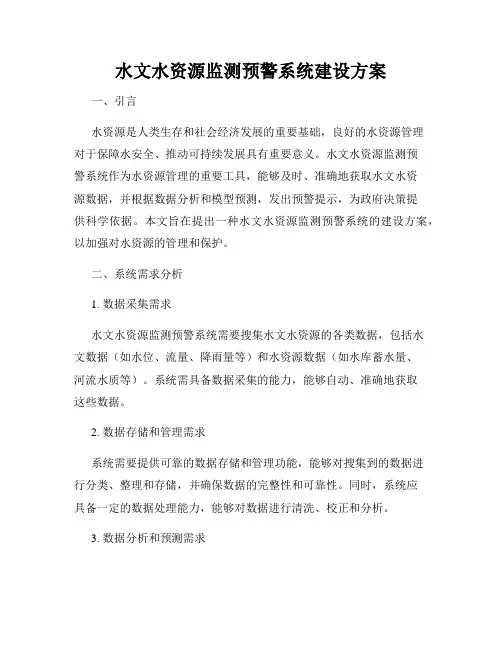 水文水资源监测预警系统建设方案

一、引言

水资源是人类生存和社会经济发展的重要基础，良好的水资源管理对于保障水安全、推动可持续发展具有重要意义。水文水资源监测预警系统作为水资源管理的重要工具，能够及时、准确地获取水文水资源数据，并根据数据分析和模型预测，发出预警提示，为政府决策提供科学依据。本文旨在提出一种水文水资源监测预警系统的建设方案，以加强对水资源的管理和保护。

二、系统需求分析

1. 数据采集需求

水文水资源监测预警系统需要搜集水文水资源的各类数据，包括水文数据（如水位、流量、降雨量等）和水资源数据（如水库蓄水量、河流水质等）。系统需具备数据采集的能力，能够自动、准确地获取这些数据。

2. 数据存储和管理需求

系统需要提供可靠的数据存储和管理功能，能够对搜集到的数据进行分类、整理和存储，并确保数据的完整性和可靠性。同时，系统应具备一定的数据处理能力，能够对数据进行清洗、校正和分析。

3. 数据分析和预测需求